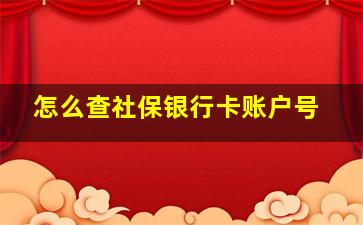 怎么查社保银行卡账户号